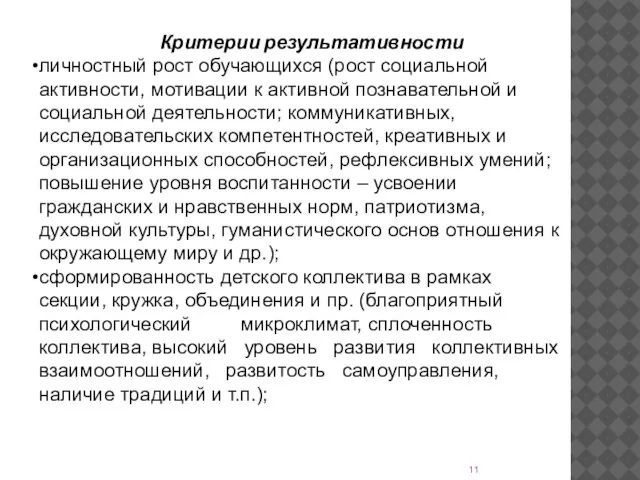 Критерии результативности

•личностный рост обучающихся (рост социальной активности, мотивации к активной познавательной и социальной деятельности; коммуникативных, исследовательских компетентностей, креативных и организационных способностей, рефлексивных умений; повышение уровня воспитанности – усвоении гражданских и нравственных норм, патриотизма, духовной культуры, гуманистического основ отношения к окружающему миру и др.);

•сформированность детского коллектива в рамках секции, кружка, объединения и пр. (благоприятный психологический микроклимат, сплоченность коллектива, высокий уровень развития коллективных взаимоотношений, развитость самоуправления, наличие традиций и т.п.);

11